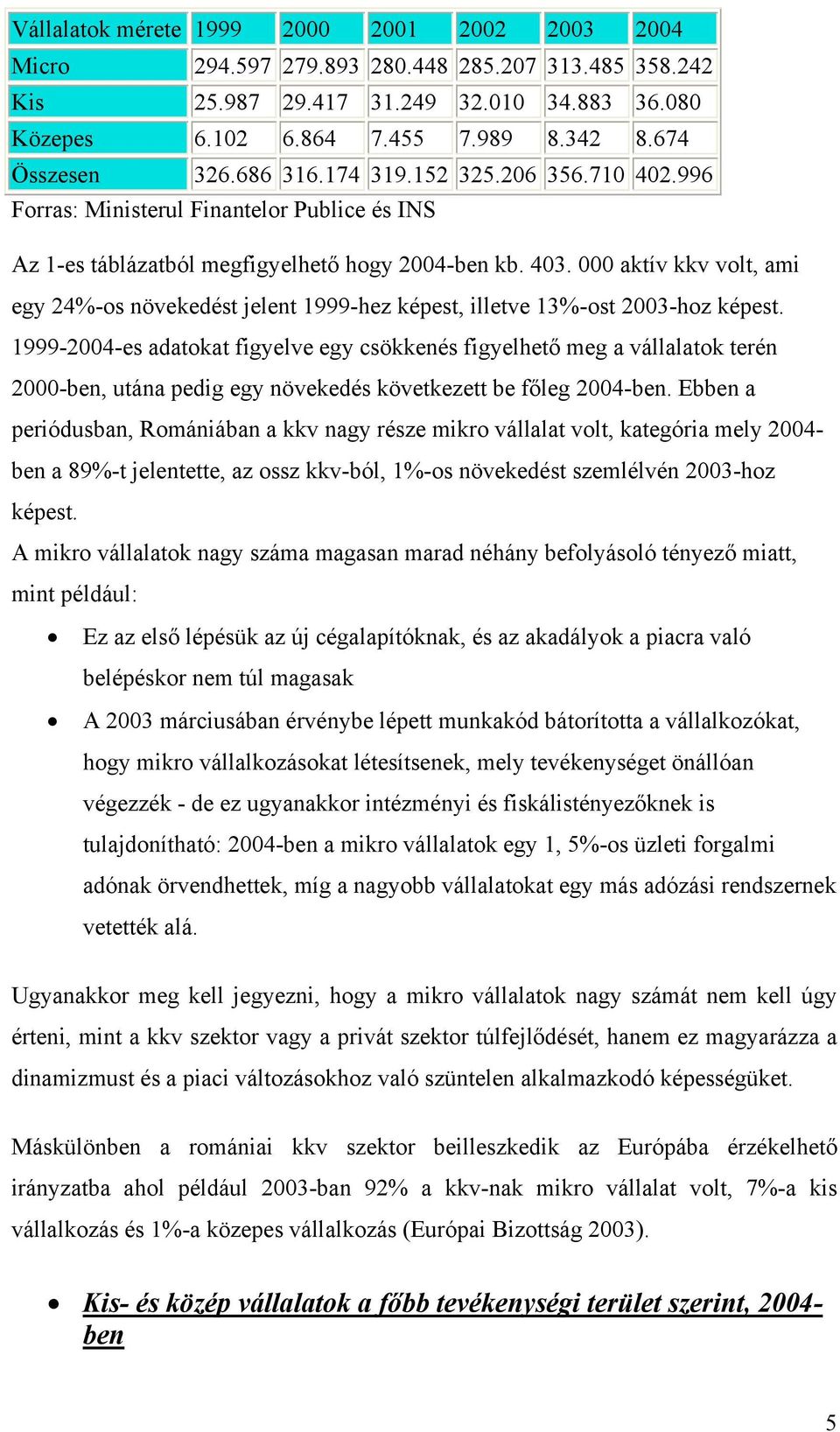 | Vállalatok mérete | 1999 | 2000 | 2001 | 2002 | 2003 | 2004 |
|---|---|---|---|---|---|---|
| Micro | 294.597 | 279.893 | 280.448 | 285.207 | 313.485 | 358.242 |
| Kis | 25.987 | 29.417 | 31.249 | 32.010 | 34.883 | 36.080 |
| Közepes | 6.102 | 6.864 | 7.455 | 7.989 | 8.342 | 8.674 |
| Összesen | 326.686 | 316.174 | 319.152 | 325.206 | 356.710 | 402.996 |

Forras: Ministerul Finantelor Publice és INS

Az 1-es táblázatból megfigyelhető hogy 2004-ben kb. 403. 000 aktív kkv volt, ami egy 24%-os növekedést jelent 1999-hez képest, illetve 13%-ost 2003-hoz képest. 1999-2004-es adatokat figyelve egy csökkenés figyelhető meg a vállalatok terén 2000-ben, utána pedig egy növekedés következett be főleg 2004-ben. Ebben a periódusban, Romániában a kkv nagy része mikro vállalat volt, kategória mely 2004-ben a 89%-t jelentette, az ossz kkv-ból, 1%-os növekedést szemlélvén 2003-hoz képest.

A mikro vállalatok nagy száma magasan marad néhány befolyásoló tényező miatt, mint például:

• Ez az első lépésük az új cégalapítóknak, és az akadályok a piacra való belépéskor nem túl magasak

• A 2003 márciusában érvénybe lépett munkakód bátorította a vállalkozókat, hogy mikro vállalkozásokat létesítsenek, mely tevékenységet önállóan végezzék - de ez ugyanakkor intézményi és fiskálistényezőknek is tulajdonítható: 2004-ben a mikro vállalatok egy 1, 5%-os üzleti forgalmi adónak örvendhettek, míg a nagyobb vállalatokat egy más adózási rendszernek vetették alá.

Ugyanakkor meg kell jegyezni, hogy a mikro vállalatok nagy számát nem kell úgy érteni, mint a kkv szektor vagy a privát szektor túlfejlődését, hanem ez magyarázza a dinamizmust és a piaci változásokhoz való szüntelen alkalmazkodó képességüket.

Máskülönben a romániai kkv szektor beilleszkedik az Európába érzékelhető irányzatba ahol például 2003-ban 92% a kkv-nak mikro vállalat volt, 7%-a kis vállalkozás és 1%-a közepes vállalkozás (Európai Bizottság 2003).

• Kis- és közép vállalatok a főbb tevékenységi terület szerint, 2004-ben

5